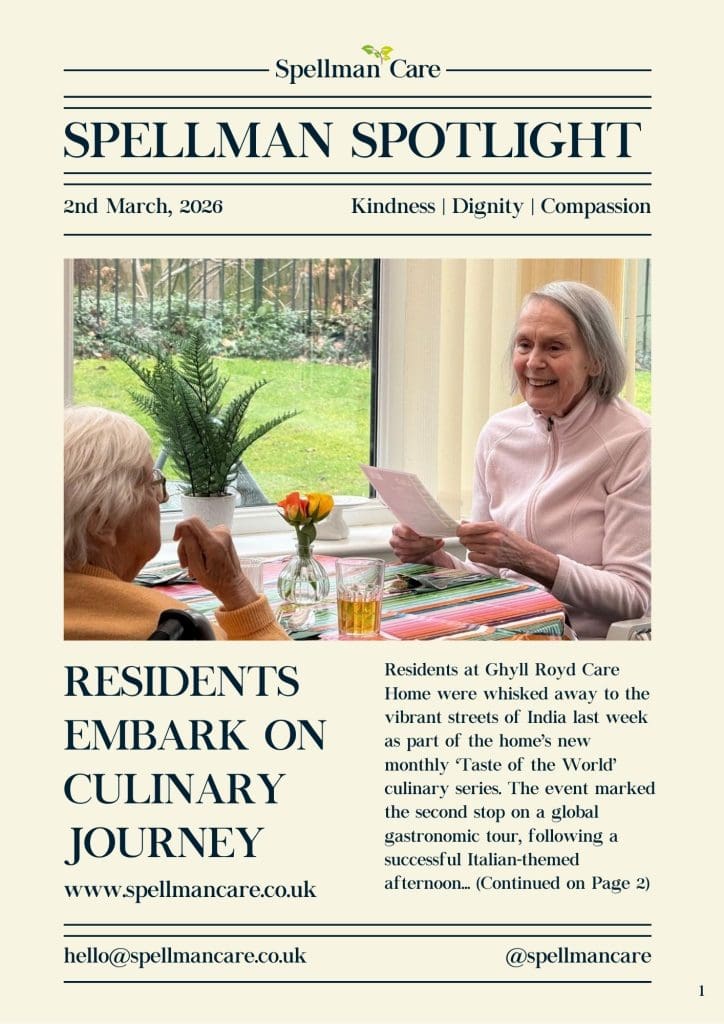 Spellman Care

SPELLMAN SPOTLIGHT

2nd March, 2026

Kindness | Dignity | Compassion

RESIDENTS EMBARK ON CULINARY JOURNEY

www.spellmancare.co.uk

Residents at Ghyll Royd Care Home were whisked away to the vibrant streets of India last week as part of the home's new monthly 'Taste of the World' culinary series. The event marked the second stop on a global gastronomic tour, following a successful Italian-themed afternoon... (Continued on Page 2)

hello@spellmancare.co.uk

@spellmancare

1